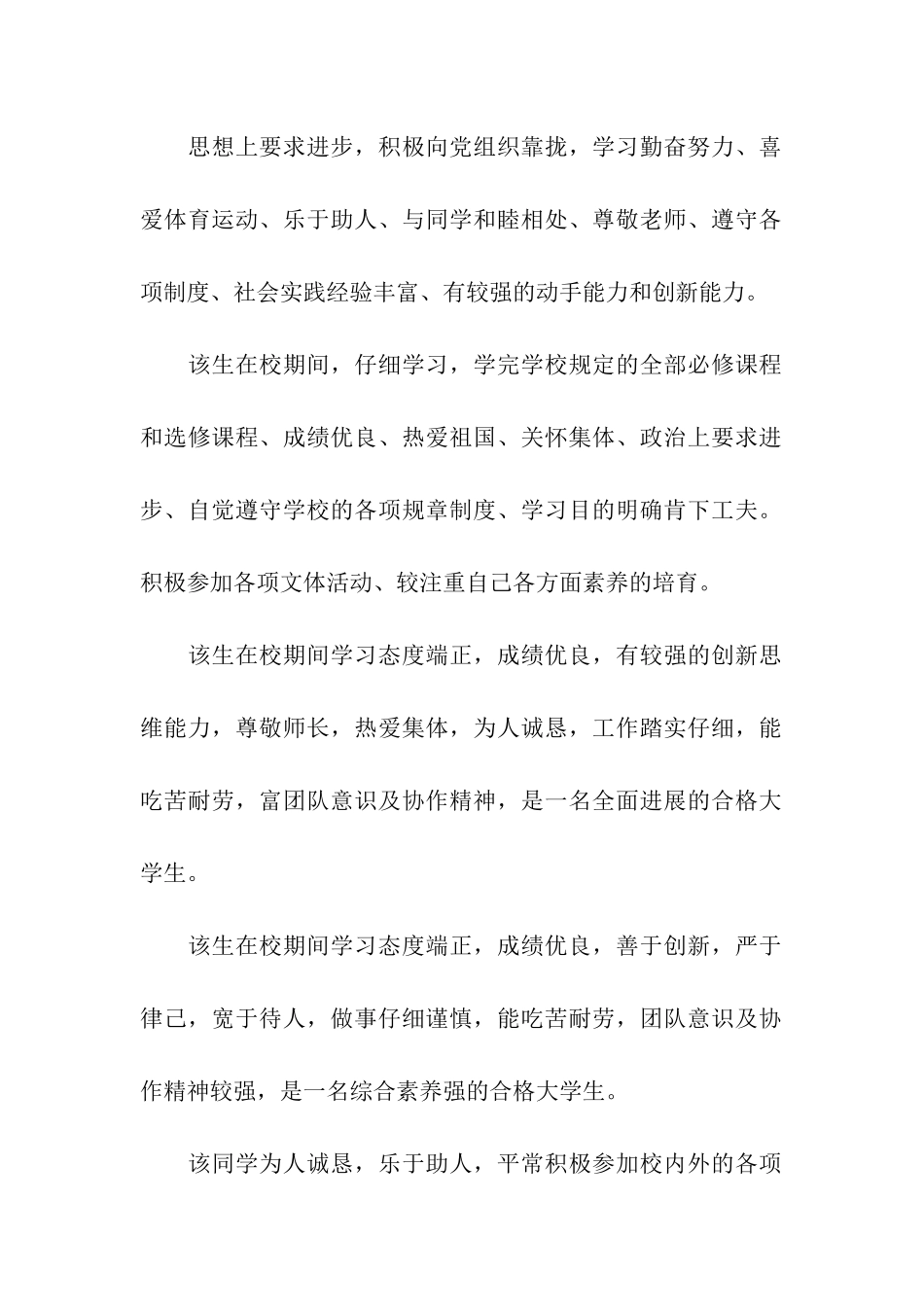 思想上要求进步，积极向党组织靠拢，学习勤奋努力、喜爱体育运动、乐于助人、与同学和睦相处、尊敬老师、遵守各项制度、社会实践经验丰富、有较强的动手能力和创新能力。

该生在校期间，仔细学习，学完学校规定的全部必修课程和选修课程、成绩优良、热爱祖国、关怀集体、政治上要求进步、自觉遵守学校的各项规章制度、学习目的明确肯下工夫。积极参加各项文体活动、较注重自己各方面素养的培育。

该生在校期间学习态度端正，成绩优良，有较强的创新思维能力，尊敬师长，热爱集体，为人诚恳，工作踏实仔细，能吃苦耐劳，富团队意识及协作精神，是一名全面进展的合格大学生。

该生在校期间学习态度端正，成绩优良，善于创新，严于律己，宽于待人，做事仔细谨慎，能吃苦耐劳，团队意识及协作精神较强，是一名综合素养强的合格大学生。

该同学为人诚恳，乐于助人，平常积极参加校内外的各项